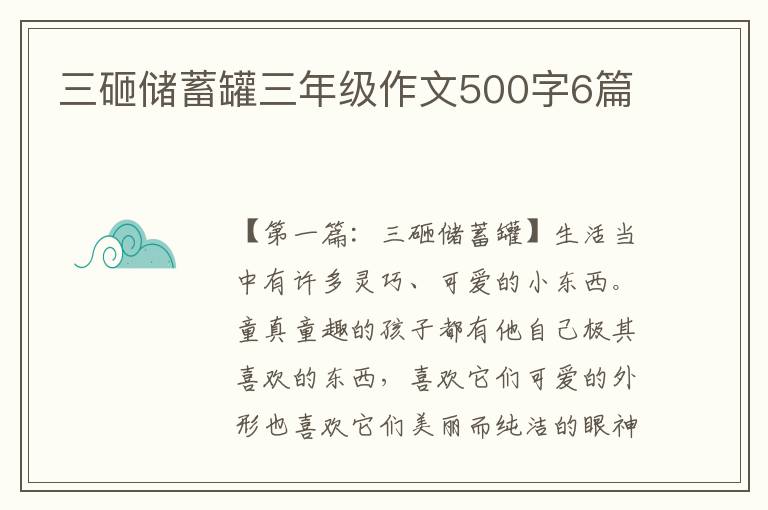 三砸储蓄罐三年级作文500字6篇

【第一篇：三砸储蓄罐】生活当中有许多灵巧、可爱的小东西。童真童趣的孩子都有他自己极其喜欢的东西，喜欢它们可爱的外形也喜欢它们美丽而纯洁的眼神